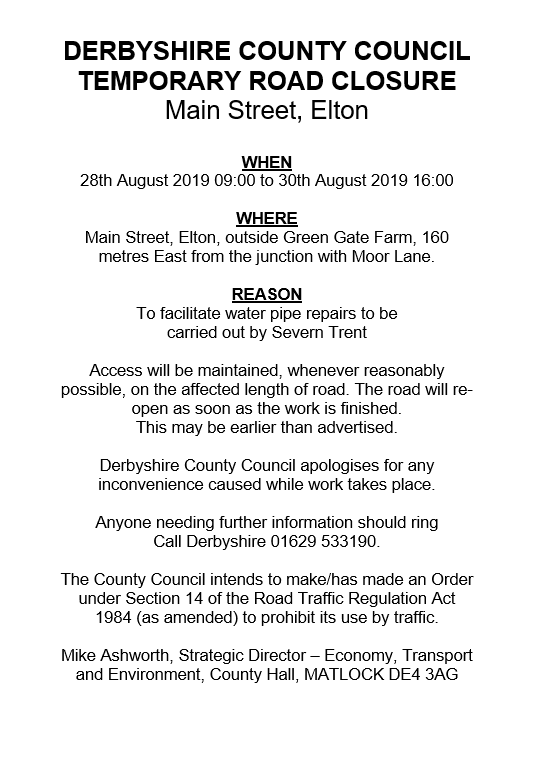 DERBYSHIRE COUNTY COUNCIL
TEMPORARY ROAD CLOSURE
Main Street, Elton

WHEN
28th August 2019 09:00 to 30th August 2019 16:00

WHERE
Main Street, Elton, outside Green Gate Farm, 160 metres East from the junction with Moor Lane.

REASON
To facilitate water pipe repairs to be carried out by Severn Trent

Access will be maintained, whenever reasonably possible, on the affected length of road. The road will re-open as soon as the work is finished. This may be earlier than advertised.

Derbyshire County Council apologises for any inconvenience caused while work takes place.

Anyone needing further information should ring Call Derbyshire 01629 533190.

The County Council intends to make/has made an Order under Section 14 of the Road Traffic Regulation Act 1984 (as amended) to prohibit its use by traffic.

Mike Ashworth, Strategic Director – Economy, Transport and Environment, County Hall, MATLOCK DE4 3AG